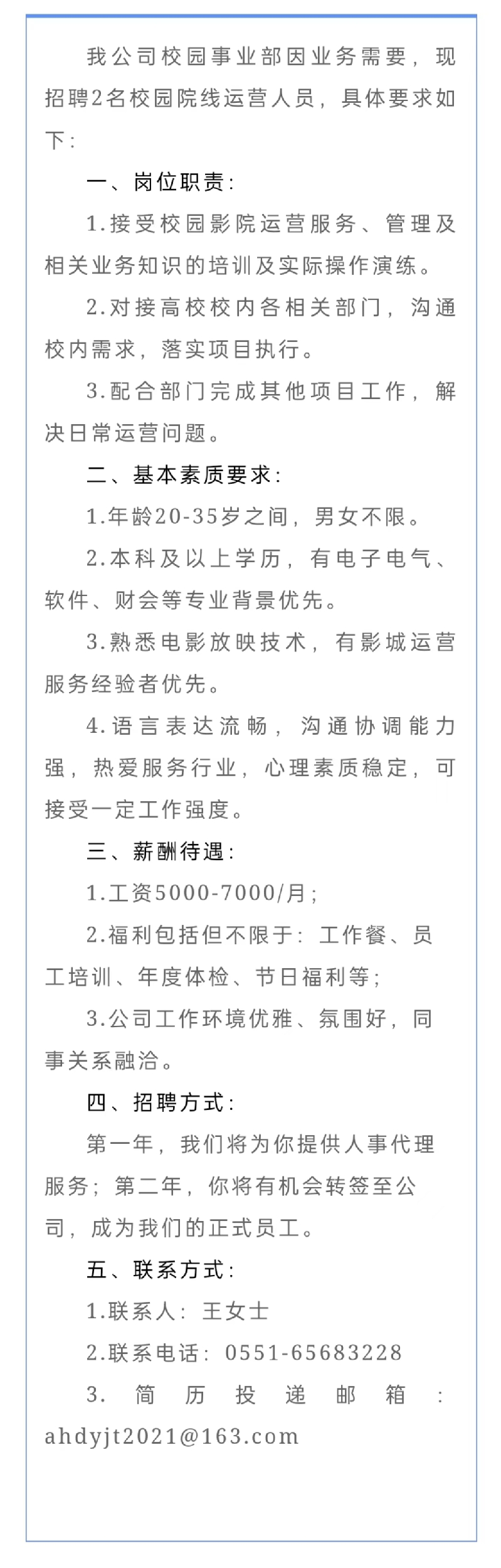 我公司校园事业部因业务需要，现招聘2名校园院线运营人员，具体要求如下：

一、岗位职责：

1.接受校园影院运营服务、管理及相关业务知识的培训及实际操作演练。

2.对接高校校内各相关部门，沟通校内需求，落实项目执行。

3.配合部门完成其他项目工作，解决日常运营问题。

二、基本素质要求：

1.年龄20-35岁之间，男女不限。

2.本科及以上学历，有电子电气、软件、财会等专业背景优先。

3.熟悉电影放映技术，有影城运营服务经验者优先。

4.语言表达流畅，沟通协调能力强，热爱服务行业，心理素质稳定，可接受一定工作强度。

三、薪酬待遇：

1.工资5000-7000/月；

2.福利包括但不限于：工作餐、员工培训、年度体检、节日福利等；

3.公司工作环境优雅、氛围好，同事关系融洽。

四、招聘方式：

第一年，我们将为你提供人事代理服务；第二年，你将有机会转签至公司，成为我们的正式员工。

五、联系方式：

1.联系人：王女士

2.联系电话：0551-65683228

3.简历投递邮箱：ahdyjt2021@163.com